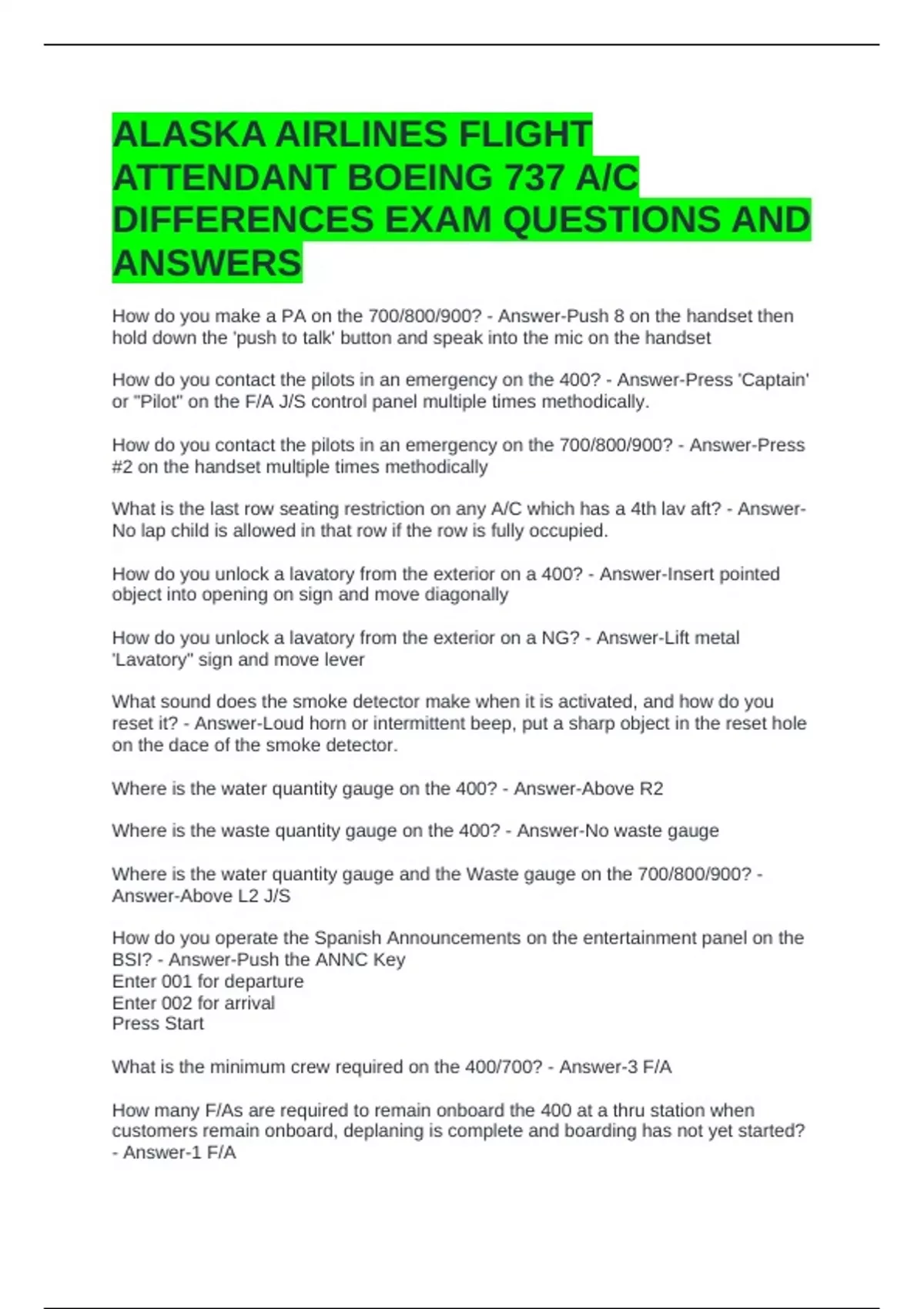 ALASKA AIRLINES FLIGHT ATTENDANT BOEING 737 A/C DIFFERENCES EXAM QUESTIONS AND ANSWERS

How do you make a PA on the 700/800/900? - Answer-Push 8 on the handset then hold down the 'push to talk' button and speak into the mic on the handset

How do you contact the pilots in an emergency on the 400? - Answer-Press 'Captain' or "Pilot" on the F/A J/S control panel multiple times methodically.

How do you contact the pilots in an emergency on the 700/800/900? - Answer-Press #2 on the handset multiple times methodically

What is the last row seating restriction on any A/C which has a 4th lav aft? - Answer-No lap child is allowed in that row if the row is fully occupied.

How do you unlock a lavatory from the exterior on a 400? - Answer-Insert pointed object into opening on sign and move diagonally

How do you unlock a lavatory from the exterior on a NG? - Answer-Lift metal 'Lavatory" sign and move lever

What sound does the smoke detector make when it is activated, and how do you reset it? - Answer-Loud horn or intermittent beep, put a sharp object in the reset hole on the dace of the smoke detector.

Where is the water quantity gauge on the 400? - Answer-Above R2

Where is the waste quantity gauge on the 400? - Answer-No waste gauge

Where is the water quantity gauge and the Waste gauge on the 700/800/900? - Answer-Above L2 J/S

How do you operate the Spanish Announcements on the entertainment panel on the BSI? - Answer-Push the ANNC Key
Enter 001 for departure
Enter 002 for arrival
Press Start

What is the minimum crew required on the 400/700? - Answer-3 F/A

How many F/As are required to remain onboard the 400 at a thru station when customers remain onboard, deplaning is complete and boarding has not yet started? - Answer-1 F/A